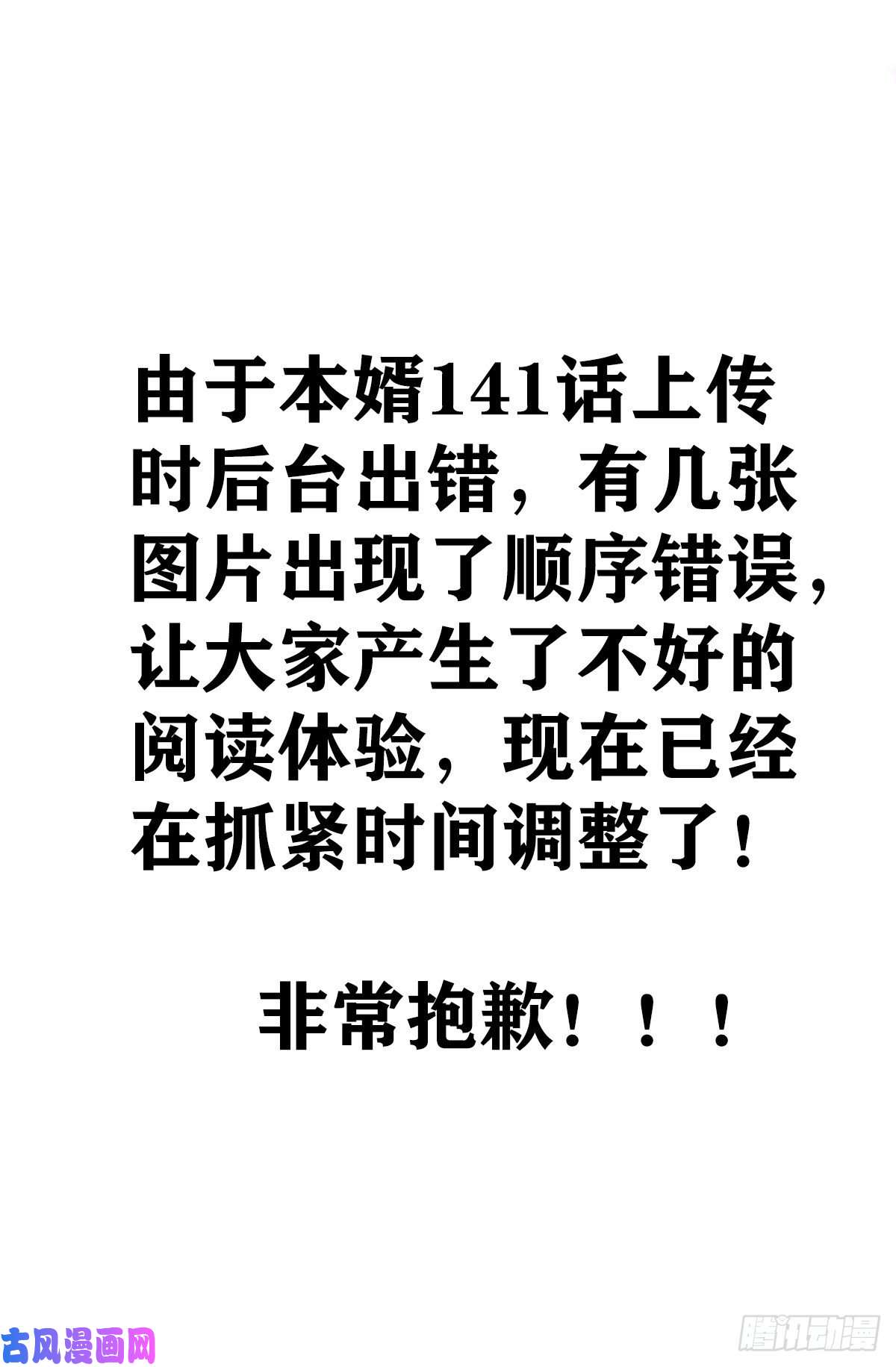 由于本婿141话上传时后台出错，有几张图片出现了顺序错误，让大家产生了不好的阅读体验，现在已经在抓紧时间调整了！

非常抱歉！！！

古风漫画网

腾讯动漫